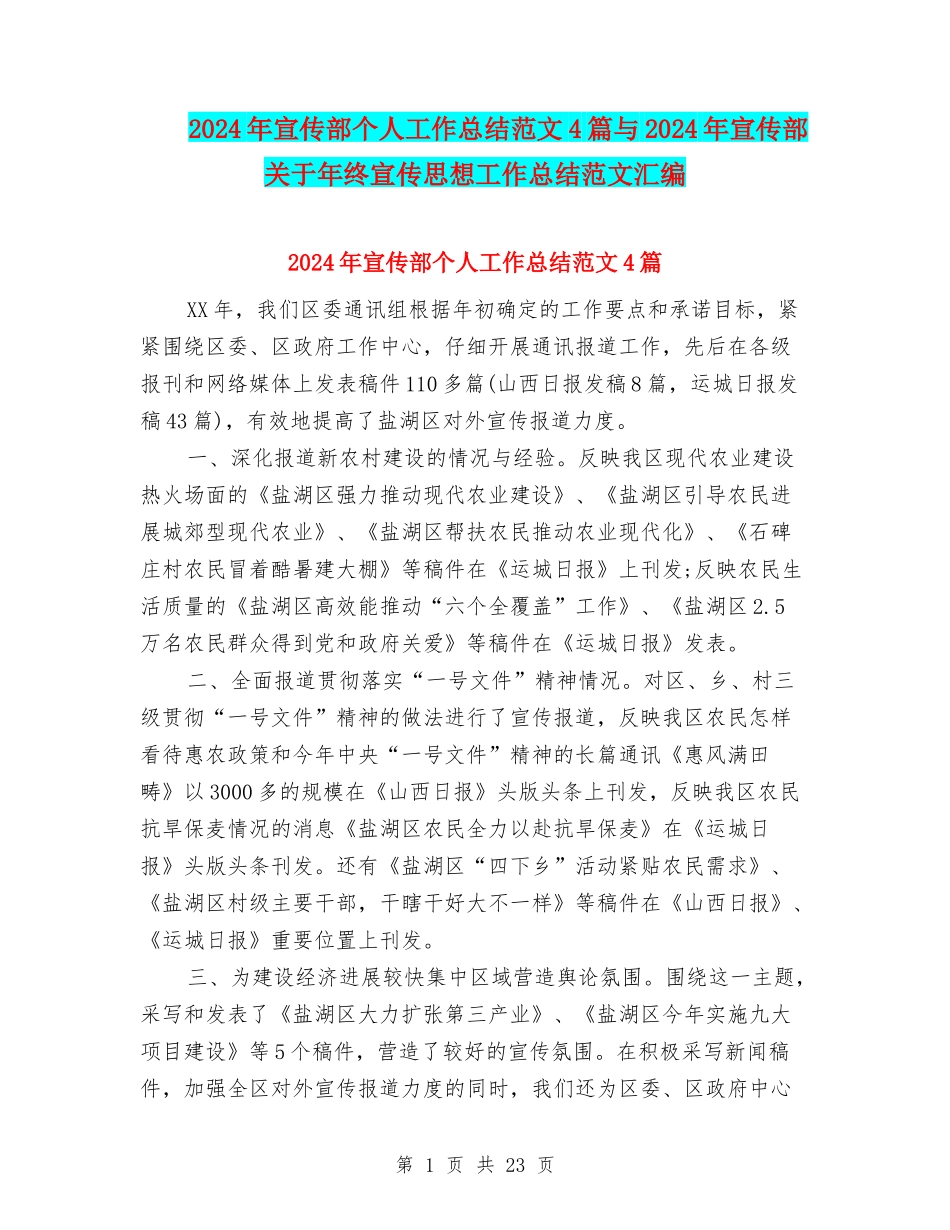 2024年宣传部个人工作总结范文4篇与2024年宣传部关于年终宣传思想工作总结范文汇编

2024年宣传部个人工作总结范文4篇

XX年，我们区委通讯组根据年初确定的工作要点和承诺目标，紧紧围绕区委、区政府工作中心，仔细开展通讯报道工作，先后在各级报刊和网络媒体上发表稿件110多篇(山西日报发稿8篇，运城日报发稿43篇)，有效地提高了盐湖区对外宣传报道力度。

一、深化报道新农村建设的情况与经验。反映我区现代农业建设热火场面的《盐湖区强力推动现代农业建设》、《盐湖区引导农民进展城郊型现代农业》、《盐湖区帮扶农民推动农业现代化》、《石碑庄村农民冒着酷暑建大棚》等稿件在《运城日报》上刊发;反映农民生活质量的《盐湖区高效能推动“六个全覆盖”工作》、《盐湖区2.5万名农民群众得到党和政府关爱》等稿件在《运城日报》发表。

二、全面报道贯彻落实“一号文件”精神情况。对区、乡、村三级贯彻“一号文件”精神的做法进行了宣传报道，反映我区农民怎样看待惠农政策和今年中央“一号文件”精神的长篇通讯《惠风满田畴》以3000多的规模在《山西日报》头版头条上刊发，反映我区农民抗旱保麦情况的消息《盐湖区农民全力以赴抗旱保麦》在《运城日报》头版头条刊发。还有《盐湖区“四下乡”活动紧贴农民需求》、《盐湖区村级主要干部，干瞎干好大不一样》等稿件在《山西日报》、《运城日报》重要位置上刊发。

三、为建设经济进展较快集中区域营造舆论氛围。围绕这一主题，采写和发表了《盐湖区大力扩张第三产业》、《盐湖区今年实施九大项目建设》等5个稿件，营造了较好的宣传氛围。在积极采写新闻稿件，加强全区对外宣传报道力度的同时，我们还为区委、区政府中心

第 1 页 共 23 页